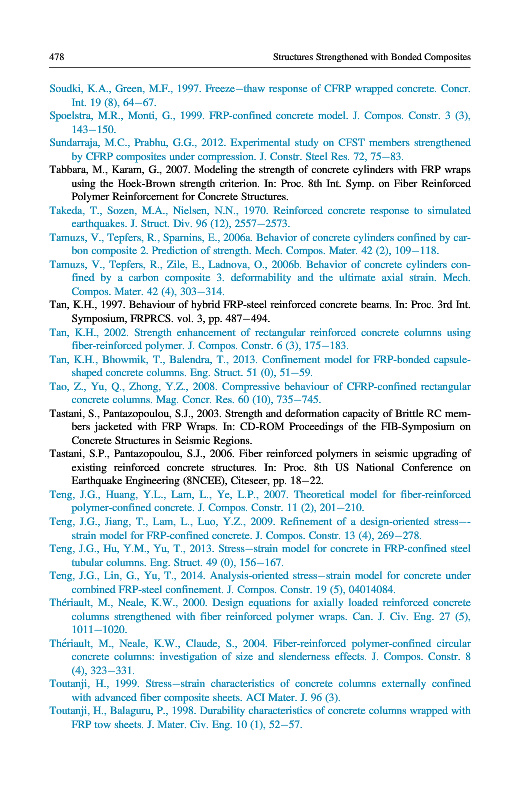 478 Structures Strengthened with Bonded Composites

Soudki, K.A., Green, M.F., 1997. Freeze–thaw response of CFRP wrapped concrete. Concr. Int. 19 (8), 64–67.

Spoelstra, M.R., Monti, G., 1999. FRP-confined concrete model. J. Compos. Constr. 3 (3), 143–150.

Sundarraja, M.C., Prabhu, G.G., 2012. Experimental study on CFST members strengthened by CFRP composites under compression. J. Constr. Steel Res. 72, 75–83.

Tabbara, M., Karam, G., 2007. Modeling the strength of concrete cylinders with FRP wraps using the Hoek-Brown strength criterion. In: Proc. 8th Int. Symp. on Fiber Reinforced Polymer Reinforcement for Concrete Structures.

Takeda, T., Sozen, M.A., Nielsen, N.N., 1970. Reinforced concrete response to simulated earthquakes. J. Struct. Div. 96 (12), 2557–2573.

Tamuzs, V., Tepfers, R., Sparnins, E., 2006a. Behavior of concrete cylinders confined by carbon composite 2. Prediction of strength. Mech. Compos. Mater. 42 (2), 109–118.

Tamuzs, V., Tepfers, R., Zile, E., Ladnova, O., 2006b. Behavior of concrete cylinders confined by a carbon composite 3. deformability and the ultimate axial strain. Mech. Compos. Mater. 42 (4), 303–314.

Tan, K.H., 1997. Behaviour of hybrid FRP-steel reinforced concrete beams. In: Proc. 3rd Int. Symposium, FRPRCS. vol. 3, pp. 487–494.

Tan, K.H., 2002. Strength enhancement of rectangular reinforced concrete columns using fiber-reinforced polymer. J. Compos. Constr. 6 (3), 175–183.

Tan, K.H., Bhowmik, T., Balendra, T., 2013. Confinement model for FRP-bonded capsule-shaped concrete columns. Eng. Struct. 51 (0), 51–59.

Tao, Z., Yu, Q., Zhong, Y.Z., 2008. Compressive behaviour of CFRP-confined rectangular concrete columns. Mag. Concr. Res. 60 (10), 735–745.

Tastani, S., Pantazopoulou, S.J., 2003. Strength and deformation capacity of Brittle RC members jacketed with FRP Wraps. In: CD-ROM Proceedings of the FIB-Symposium on Concrete Structures in Seismic Regions.

Tastani, S.P., Pantazopoulou, S.J., 2006. Fiber reinforced polymers in seismic upgrading of existing reinforced concrete structures. In: Proc. 8th US National Conference on Earthquake Engineering (8NCEE), Citeseer, pp. 18–22.

Teng, J.G., Huang, Y.L., Lam, L., Ye, L.P., 2007. Theoretical model for fiber-reinforced polymer-confined concrete. J. Compos. Constr. 11 (2), 201–210.

Teng, J.G., Jiang, T., Lam, L., Luo, Y.Z., 2009. Refinement of a design-oriented stress–-strain model for FRP-confined concrete. J. Compos. Constr. 13 (4), 269–278.

Teng, J.G., Hu, Y.M., Yu, T., 2013. Stress–strain model for concrete in FRP-confined steel tubular columns. Eng. Struct. 49 (0), 156–167.

Teng, J.G., Lin, G., Yu, T., 2014. Analysis-oriented stress–strain model for concrete under combined FRP-steel confinement. J. Compos. Constr. 19 (5), 04014084.

Thériault, M., Neale, K.W., 2000. Design equations for axially loaded reinforced concrete columns strengthened with fiber reinforced polymer wraps. Can. J. Civ. Eng. 27 (5), 1011–1020.

Thériault, M., Neale, K.W., Claude, S., 2004. Fiber-reinforced polymer-confined circular concrete columns: investigation of size and slenderness effects. J. Compos. Constr. 8 (4), 323–331.

Toutanji, H., 1999. Stress–strain characteristics of concrete columns externally confined with advanced fiber composite sheets. ACI Mater. J. 96 (3).

Toutanji, H., Balaguru, P., 1998. Durability characteristics of concrete columns wrapped with FRP tow sheets. J. Mater. Civ. Eng. 10 (1), 52–57.